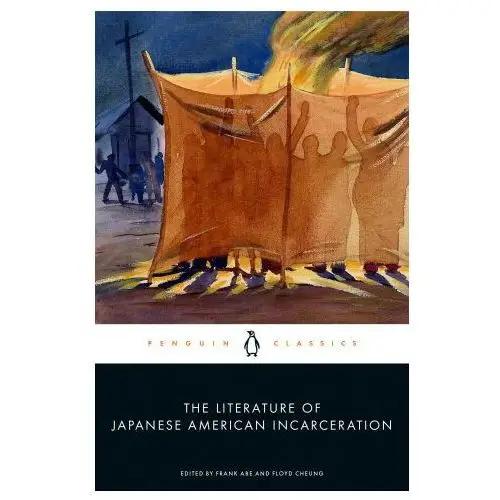 PENGUIN CLASSICS

THE LITERATURE OF
JAPANESE AMERICAN INCARCERATION

EDITED BY FRANK ABE AND FLOYD CHEUNG